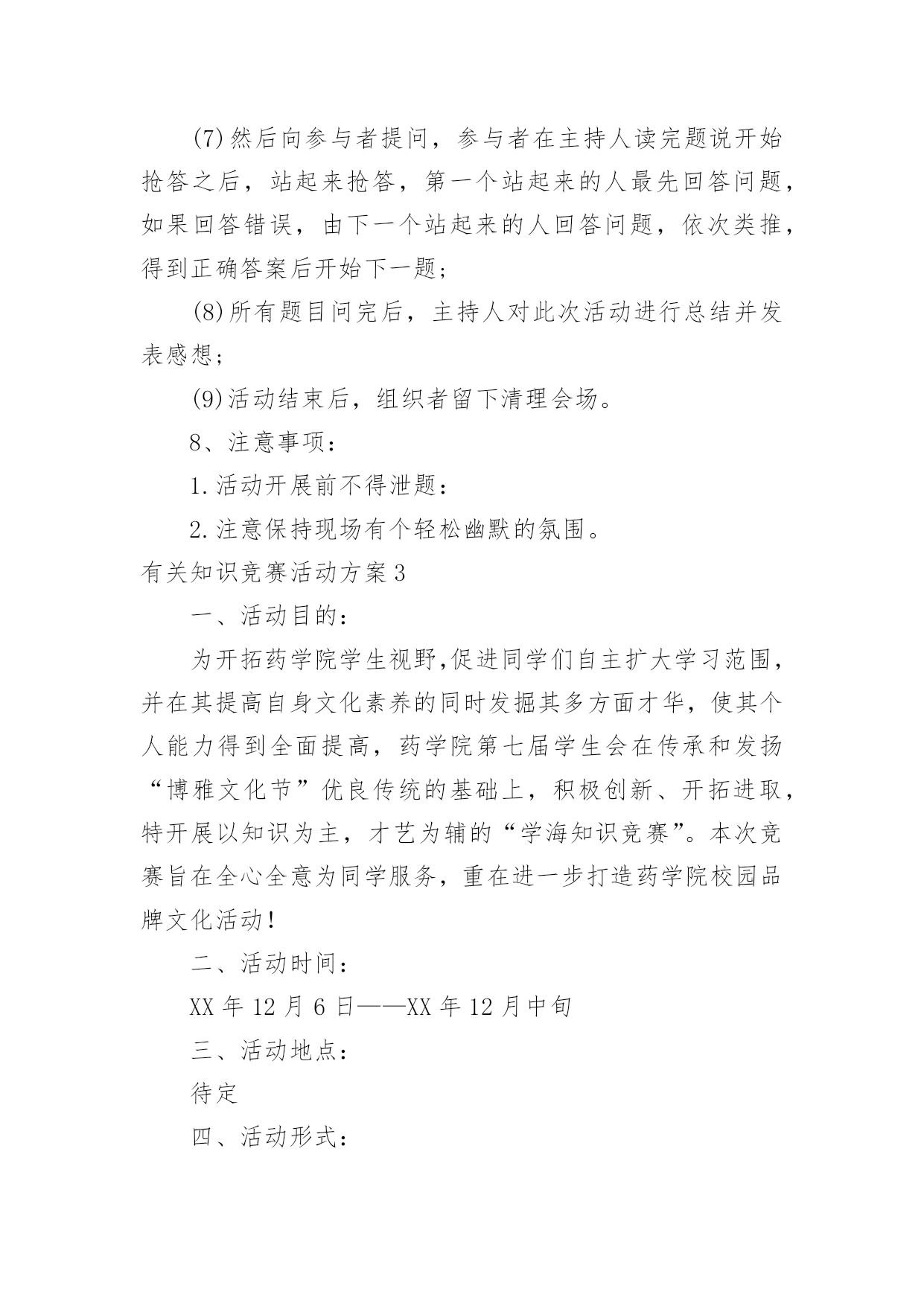 (7)然后向参与者提问，参与者在主持人读完题说开始抢答之后，站起来抢答，第一个站起来的人最先回答问题，如果回答错误，由下一个站起来的人回答问题，依次类推，得到正确答案后开始下一题；

(8)所有题目问完后，主持人对此次活动进行总结并发表感想；

(9)活动结束后，组织者留下清理会场。

8、注意事项：

1.活动开展前不得泄题：

2.注意保持现场有个轻松幽默的氛围。

有关知识竞赛活动方案3

一、活动目的：

为开拓药学院学生视野,促进同学们自主扩大学习范围，并在其提高自身文化素养的同时发掘其多方面才华，使其个人能力得到全面提高，药学院第七届学生会在传承和发扬“博雅文化节”优良传统的基础上，积极创新、开拓进取，特开展以知识为主，才艺为辅的“学海知识竞赛”。本次竞赛旨在全心全意为同学服务，重在进一步打造药学院校园品牌文化活动!

二、活动时间：

XX年12月6日——XX年12月中旬

三、活动地点：

待定

四、活动形式：